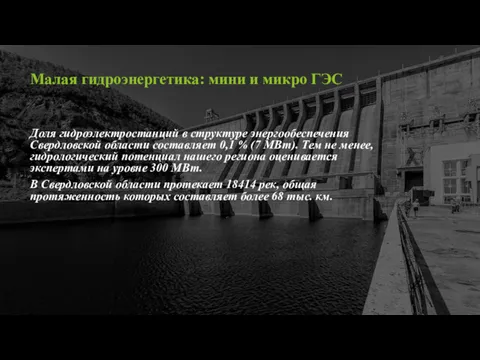 Малая гидроэнергетика: мини и микро ГЭС

Доля гидроэлектростанций в структуре энергообеспечения Свердловской области составляет 0,1 % (7 МВт). Тем не менее, гидрологический потенциал нашего региона оценивается экспертами на уровне 300 МВт.

В Свердловской области протекает 18414 рек, общая протяженность которых составляет более 68 тыс. км.